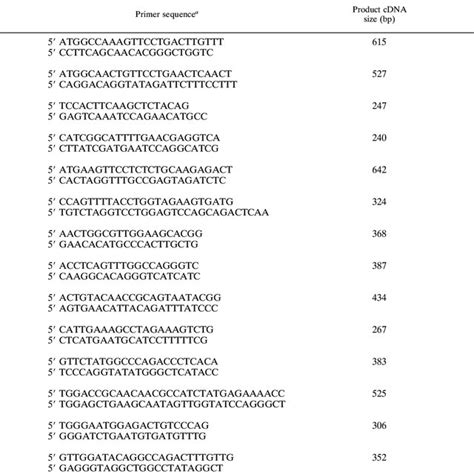 | Primer sequence$^a$ | Product cDNA size (bp) |
|---|---|
| 5′ ATGGCCAAAGTTCCTGACTTGTTT<br>5′ CCTTCAGCAACACGGGCTGGTC | 615 |
| 5′ ATGGCAACTGTTCCTGAACTCAACT<br>5′ CAGGACAGGTATAGATTCTTTCCTTT | 527 |
| 5′ TCCACTTCAAGCTCTACAG<br>5′ GAGTCAAATCCAGAACATGCC | 247 |
| 5′ CATCGGCATTTTGAACGAGGTCA<br>5′ CTTATCGATGAATCCAGGCATCG | 240 |
| 5′ ATGAAGTTCCTCTCTGCAAGAGACT<br>5′ CACTAGGTTTGCCGAGTAGATCTC | 642 |
| 5′ CCAGTTTTACCTGGTAGAAGTGATG<br>5′ TGTCTAGGTCCTGGAGTCCAGCAGACTCAA | 324 |
| 5′ AACTGGCGTTGGAAGCACGG<br>5′ GAACACATGCCCACTTGCTG | 368 |
| 5′ ACCTCAGTTTGGCCAGGGTC<br>5′ CAAGGCACAGGGTCATCATC | 387 |
| 5′ ACTGTACAACCGCAGTAATACGG<br>5′ AGTGAACATTACAGATTTATCCC | 434 |
| 5′ CATTGAAAGCCTAGAAAGTCTG<br>5′ CTCATGAATGCATCCTTTTTCG | 267 |
| 5′ GTTCTATGGCCCAGACCCTCACA<br>5′ TCCCAGGTATATGGGCTCATACC | 383 |
| 5′ TGGACCGCAACAACGCCATCTATGAGAAAACC<br>5′ TGGAGCTGAAGCAATAGTTGGTATCCAGGGCT | 525 |
| 5′ TGGGAATGGAGACTGTCCCAG<br>5′ GGGATCTGAATGTGATGTTTG | 306 |
| 5′ GTTGGATACAGGCCAGACTTTGTTG<br>5′ GAGGGTAGGCTGGCCTATAGGCT | 352 |